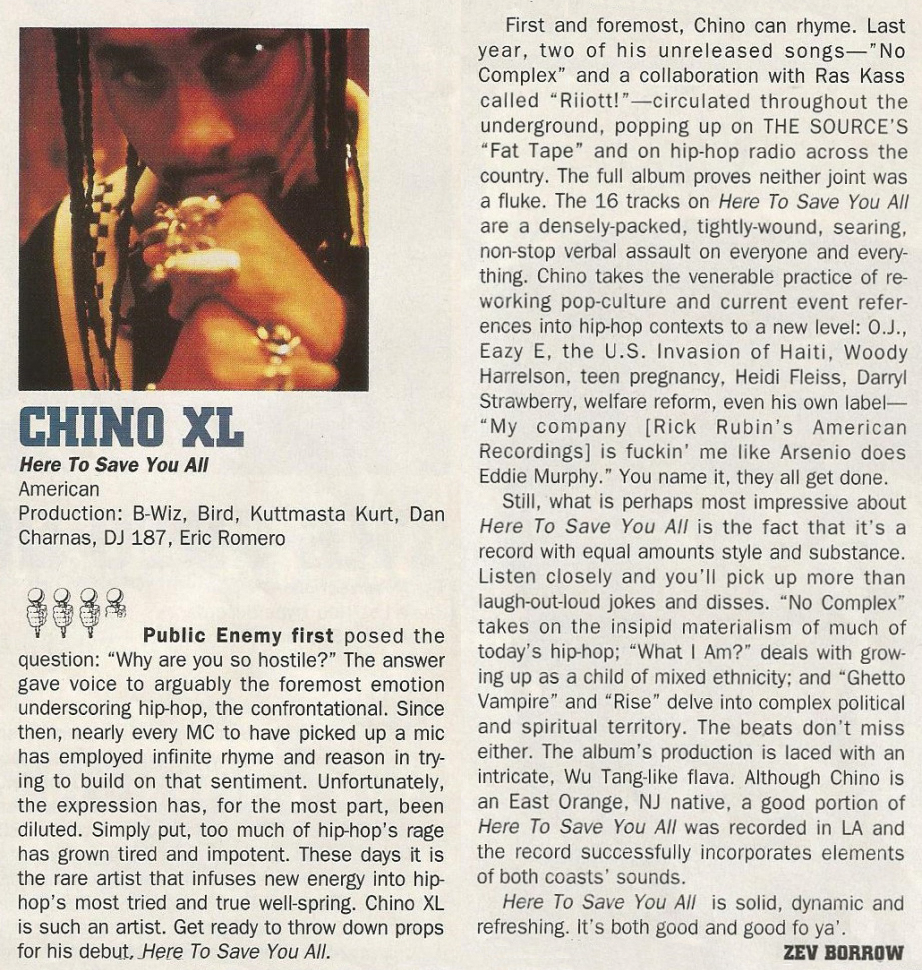 CHINO XL

Here To Save You All

American

Production: B-Wiz, Bird, Kuttmasta Kurt, Dan Charnas, DJ 187, Eric Romero

Public Enemy first posed the question: "Why are you so hostile?" The answer gave voice to arguably the foremost emotion underscoring hip-hop, the confrontational. Since then, nearly every MC to have picked up a mic has employed infinite rhyme and reason in trying to build on that sentiment. Unfortunately, the expression has, for the most part, been diluted. Simply put, too much of hip-hop's rage has grown tired and impotent. These days it is the rare artist that infuses new energy into hip-hop's most tried and true well-spring. Chino XL is such an artist. Get ready to throw down props for his debut, Here To Save You All.

First and foremost, Chino can rhyme. Last year, two of his unreleased songs—"No Complex" and a collaboration with Ras Kass called "Riiott!"—circulated throughout the underground, popping up on THE SOURCE'S "Fat Tape" and on hip-hop radio across the country. The full album proves neither joint was a fluke. The 16 tracks on Here To Save You All are a densely-packed, tightly-wound, searing, non-stop verbal assault on everyone and everything. Chino takes the venerable practice of reworking pop-culture and current event references into hip-hop contexts to a new level: O.J., Eazy E, the U.S. Invasion of Haiti, Woody Harrelson, teen pregnancy, Heidi Fleiss, Darryl Strawberry, welfare reform, even his own label—"My company [Rick Rubin's American Recordings] is fuckin' me like Arsenio does Eddie Murphy." You name it, they all get done.

Still, what is perhaps most impressive about Here To Save You All is the fact that it's a record with equal amounts style and substance. Listen closely and you'll pick up more than laugh-out-loud jokes and disses. "No Complex" takes on the insipid materialism of much of today's hip-hop; "What I Am?" deals with growing up as a child of mixed ethnicity; and "Ghetto Vampire" and "Rise" delve into complex political and spiritual territory. The beats don't miss either. The album's production is laced with an intricate, Wu Tang-like flava. Although Chino is an East Orange, NJ native, a good portion of Here To Save You All was recorded in LA and the record successfully incorporates elements of both coasts' sounds.

Here To Save You All is solid, dynamic and refreshing. It's both good and good fo ya'.

ZEV BORROW